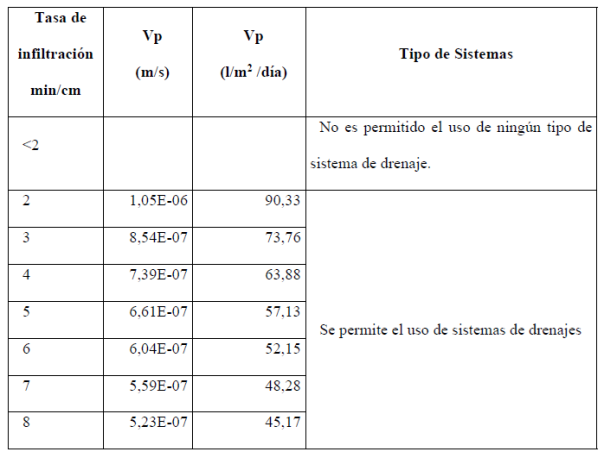 | Tasa de infiltración min/cm | Vp (m/s) | Vp (l/m$^2$ /día) | Tipo de Sistemas |
|---|---|---|---|
| <2 | | | No es permitido el uso de ningún tipo de sistema de drenaje. |
| 2 | 1,05E-06 | 90,33 | Se permite el uso de sistemas de drenajes |
| 3 | 8,54E-07 | 73,76 | |
| 4 | 7,39E-07 | 63,88 | |
| 5 | 6,61E-07 | 57,13 | |
| 6 | 6,04E-07 | 52,15 | |
| 7 | 5,59E-07 | 48,28 | |
| 8 | 5,23E-07 | 45,17 | |